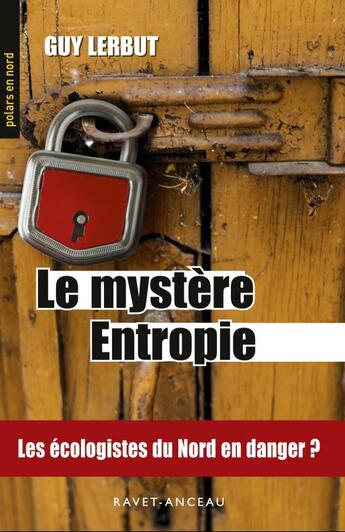 polars en nord

GUY LERBUT

Le mystère Entropie

Les écologistes du Nord en danger ?

RAVET-ANCEAU